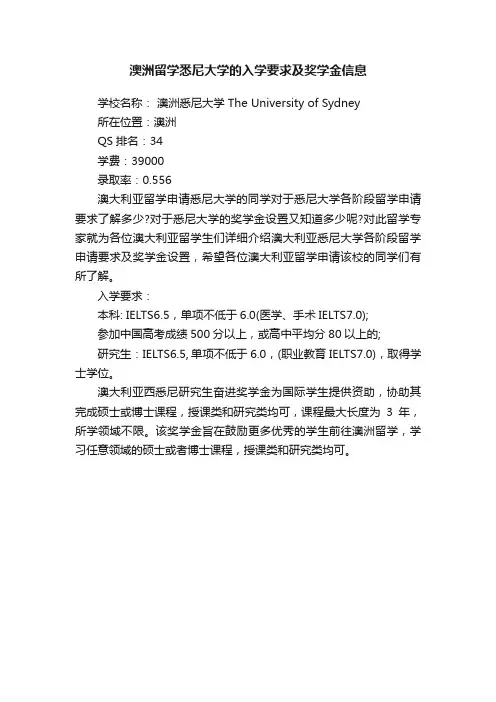 澳洲留学悉尼大学的入学要求及奖学金信息

学校名称： 澳洲悉尼大学 The University of Sydney
所在位置：澳洲
QS 排名：34
学费：39000
录取率：0.556

澳大利亚留学申请悉尼大学的同学对于悉尼大学各阶段留学申请要求了解多少?对于悉尼大学的奖学金设置又知道多少呢?对此留学专家就为各位澳大利亚留学生们详细介绍澳大利亚悉尼大学各阶段留学申请要求及奖学金设置，希望各位澳大利亚留学申请该校的同学们有所了解。

入学要求：
本科: IELTS6.5，单项不低于 6.0(医学、手术 IELTS7.0);
参加中国高考成绩 500 分以上，或高中平均分 80 以上的;
研究生：IELTS6.5, 单项不低于 6.0，(职业教育 IELTS7.0)，取得学士学位。

澳大利亚西悉尼研究生奋进奖学金为国际学生提供资助，协助其完成硕士或博士课程，授课类和研究类均可，课程最大长度为 3 年，所学领域不限。该奖学金旨在鼓励更多优秀的学生前往澳洲留学，学习任意领域的硕士或者博士课程，授课类和研究类均可。